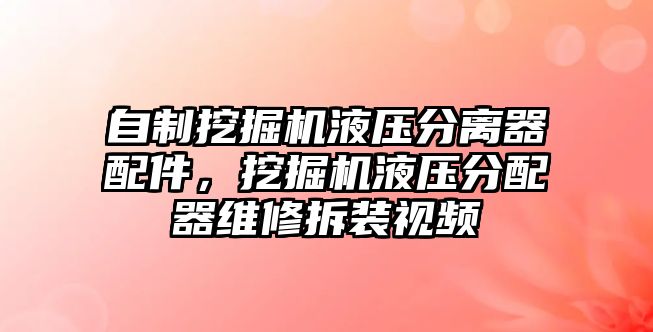 自制挖掘机液压分离器配件，挖掘机液压分配器维修拆装视频